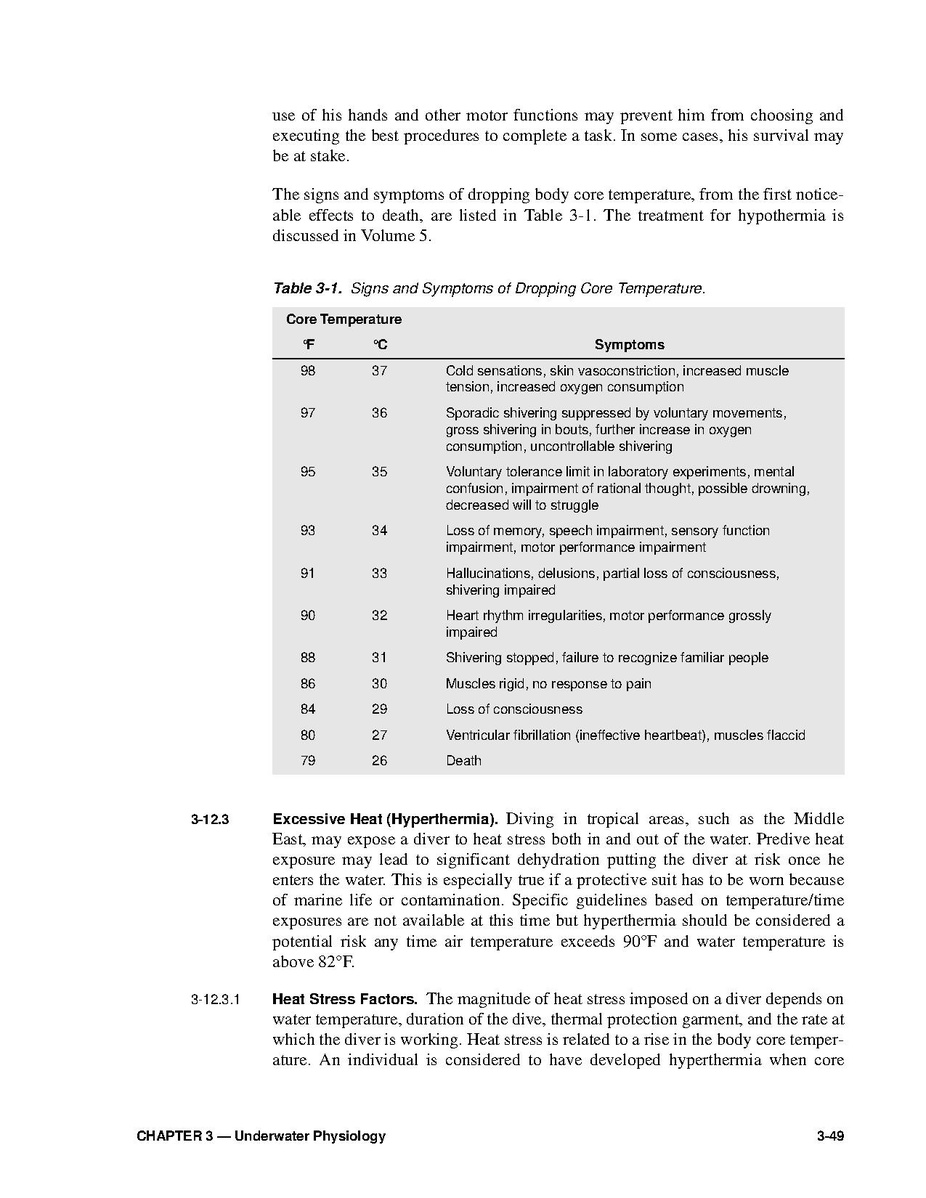 use of his hands and other motor functions may prevent him from choosing and executing the best procedures to complete a task. In some cases, his survival may be at stake.

The signs and symptoms of dropping body core temperature, from the first noticeable effects to death, are listed in Table 3-1. The treatment for hypothermia is discussed in Volume 5.

Table 3-1. Signs and Symptoms of Dropping Core Temperature.

| Core Temperature °F | °C | Symptoms |
|---|---|---|
| 98 | 37 | Cold sensations, skin vasoconstriction, increased muscle tension, increased oxygen consumption |
| 97 | 36 | Sporadic shivering suppressed by voluntary movements, gross shivering in bouts, further increase in oxygen consumption, uncontrollable shivering |
| 95 | 35 | Voluntary tolerance limit in laboratory experiments, mental confusion, impairment of rational thought, possible drowning, decreased will to struggle |
| 93 | 34 | Loss of memory, speech impairment, sensory function impairment, motor performance impairment |
| 91 | 33 | Hallucinations, delusions, partial loss of consciousness, shivering impaired |
| 90 | 32 | Heart rhythm irregularities, motor performance grossly impaired |
| 88 | 31 | Shivering stopped, failure to recognize familiar people |
| 86 | 30 | Muscles rigid, no response to pain |
| 84 | 29 | Loss of consciousness |
| 80 | 27 | Ventricular fibrillation (ineffective heartbeat), muscles flaccid |
| 79 | 26 | Death |

3-12.3 Excessive Heat (Hyperthermia). Diving in tropical areas, such as the Middle East, may expose a diver to heat stress both in and out of the water. Predive heat exposure may lead to significant dehydration putting the diver at risk once he enters the water. This is especially true if a protective suit has to be worn because of marine life or contamination. Specific guidelines based on temperature/time exposures are not available at this time but hyperthermia should be considered a potential risk any time air temperature exceeds 90°F and water temperature is above 82°F.

3-12.3.1 Heat Stress Factors. The magnitude of heat stress imposed on a diver depends on water temperature, duration of the dive, thermal protection garment, and the rate at which the diver is working. Heat stress is related to a rise in the body core temperature. An individual is considered to have developed hyperthermia when core

CHAPTER 3 — Underwater Physiology 3-49